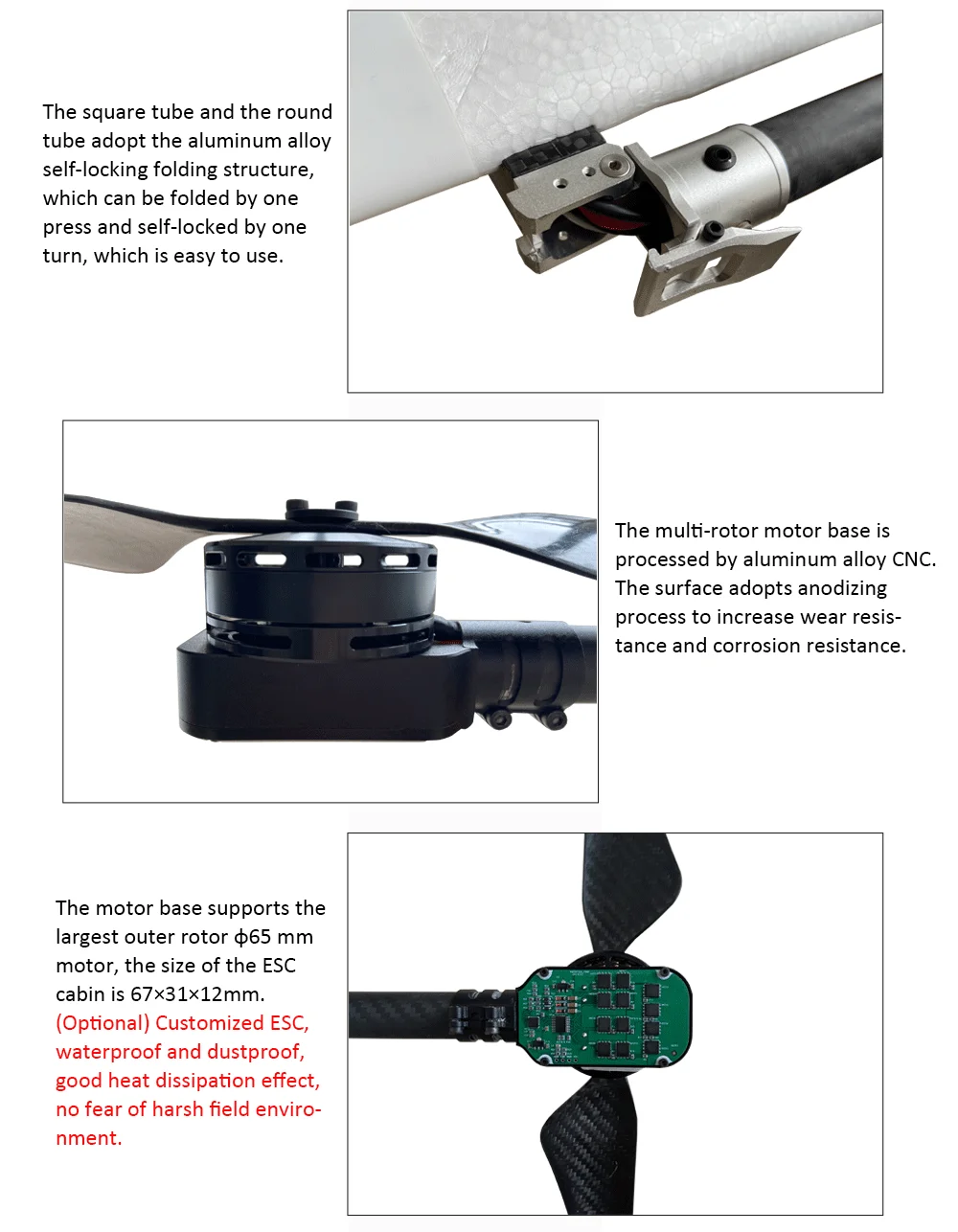 The square tube and the round tube adopt the aluminum alloy self-locking folding structure, which can be folded by one press and self-locked by one turn, which is easy to use.

The multi-rotor motor base is processed by aluminum alloy CNC. The surface adopts anodizing process to increase wear resistance and corrosion resistance.

The motor base supports the largest outer rotor ϕ65 mm motor, the size of the ESC cabin is 67×31×12mm. (Optional) Customized ESC, waterproof and dustproof, good heat dissipation effect, no fear of harsh field environment.